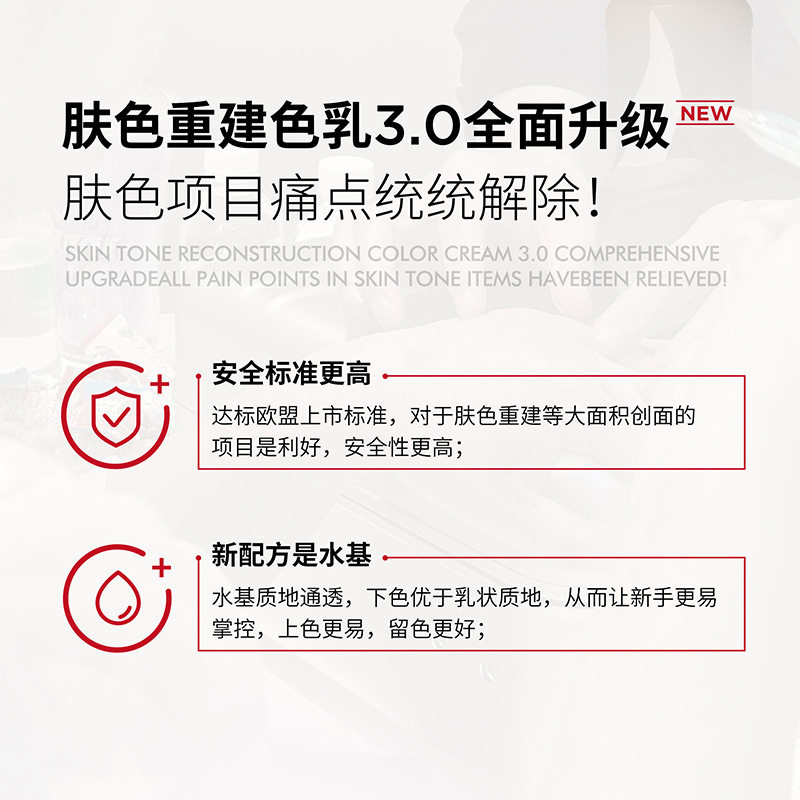 肤色重建色乳3.0全面升级 NEW
肤色项目痛点统统解除！

SKIN TONE RECONSTRUCTION COLOR CREAM 3.0 COMPREHENSIVE UPGRADEALL PAIN POINTS IN SKIN TONE ITEMS HAVEBEEN RELIEVED!

安全标准更高

达标欧盟上市标准，对于肤色重建等大面积创面的项目是利好，安全性更高；

新配方是水基

水基质地通透，下色优于乳状质地，从而让新手更易掌控，上色更易，留色更好；